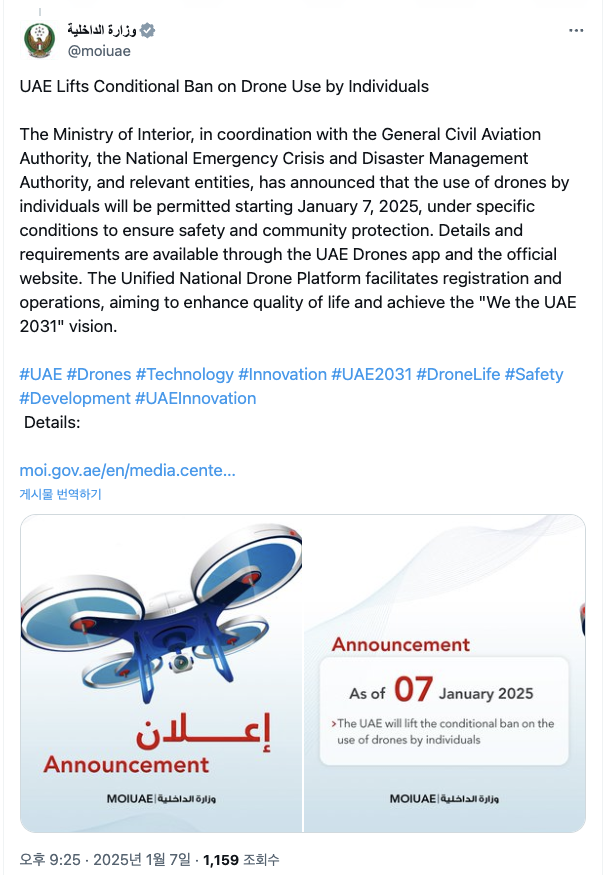 وزارة الداخلية
@moiuae

UAE Lifts Conditional Ban on Drone Use by Individuals

The Ministry of Interior, in coordination with the General Civil Aviation Authority, the National Emergency Crisis and Disaster Management Authority, and relevant entities, has announced that the use of drones by individuals will be permitted starting January 7, 2025, under specific conditions to ensure safety and community protection. Details and requirements are available through the UAE Drones app and the official website. The Unified National Drone Platform facilitates registration and operations, aiming to enhance quality of life and achieve the "We the UAE 2031" vision.

#UAE #Drones #Technology #Innovation #UAE2031 #DroneLife #Safety #Development #UAEInnovation
Details:

moi.gov.ae/en/media.cente...
게시물 번역하기

إعـــلان
Announcement
MOIUAE | وزارة الداخلية

Announcement
As of 07 January 2025
>The UAE will lift the conditional ban on the use of drones by individuals
MOIUAE | وزارة الداخلية

오후 9:25 · 2025년 1월 7일 · 1,159 조회수